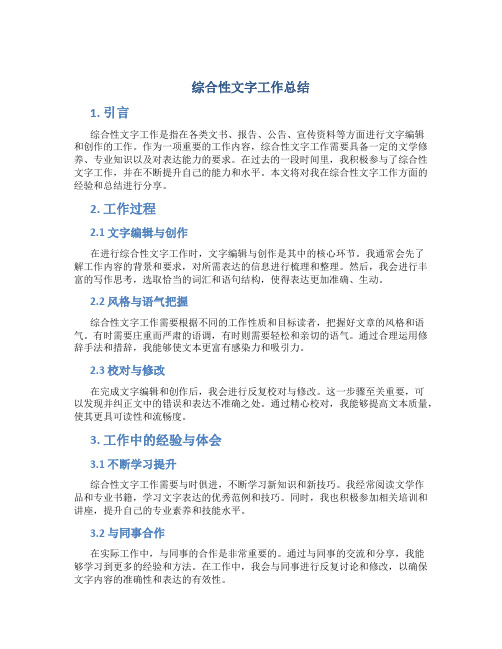 综合性文字工作总结

1. 引言

综合性文字工作是指在各类文书、报告、公告、宣传资料等方面进行文字编辑和创作的工作。作为一项重要的工作内容，综合性文字工作需要具备一定的文学修养、专业知识以及对表达能力的要求。在过去的一段时间里，我积极参与了综合性文字工作，并在不断提升自己的能力和水平。本文将对我在综合性文字工作方面的经验和总结进行分享。

2. 工作过程

2.1 文字编辑与创作

在进行综合性文字工作时，文字编辑与创作是其中的核心环节。我通常会先了解工作内容的背景和要求，对所需表达的信息进行梳理和整理。然后，我会进行丰富的写作思考，选取恰当的词汇和语句结构，使得表达更加准确、生动。

2.2 风格与语气把握

综合性文字工作需要根据不同的工作性质和目标读者，把握好文章的风格和语气。有时需要庄重而严肃的语调，有时则需要轻松和亲切的语气。通过合理运用修辞手法和措辞，我能够使文本更富有感染力和吸引力。

2.3 校对与修改

在完成文字编辑和创作后，我会进行反复校对与修改。这一步骤至关重要，可以发现并纠正文中的错误和表达不准确之处。通过精心校对，我能够提高文本质量，使其更具可读性和流畅度。

3. 工作中的经验与体会

3.1 不断学习提升

综合性文字工作需要与时俱进，不断学习新知识和新技巧。我经常阅读文学作品和专业书籍，学习文字表达的优秀范例和技巧。同时，我也积极参加相关培训和讲座，提升自己的专业素养和技能水平。

3.2 与同事合作

在实际工作中，与同事的合作是非常重要的。通过与同事的交流和分享，我能够学习到更多的经验和方法。在工作中，我会与同事进行反复讨论和修改，以确保文字内容的准确性和表达的有效性。